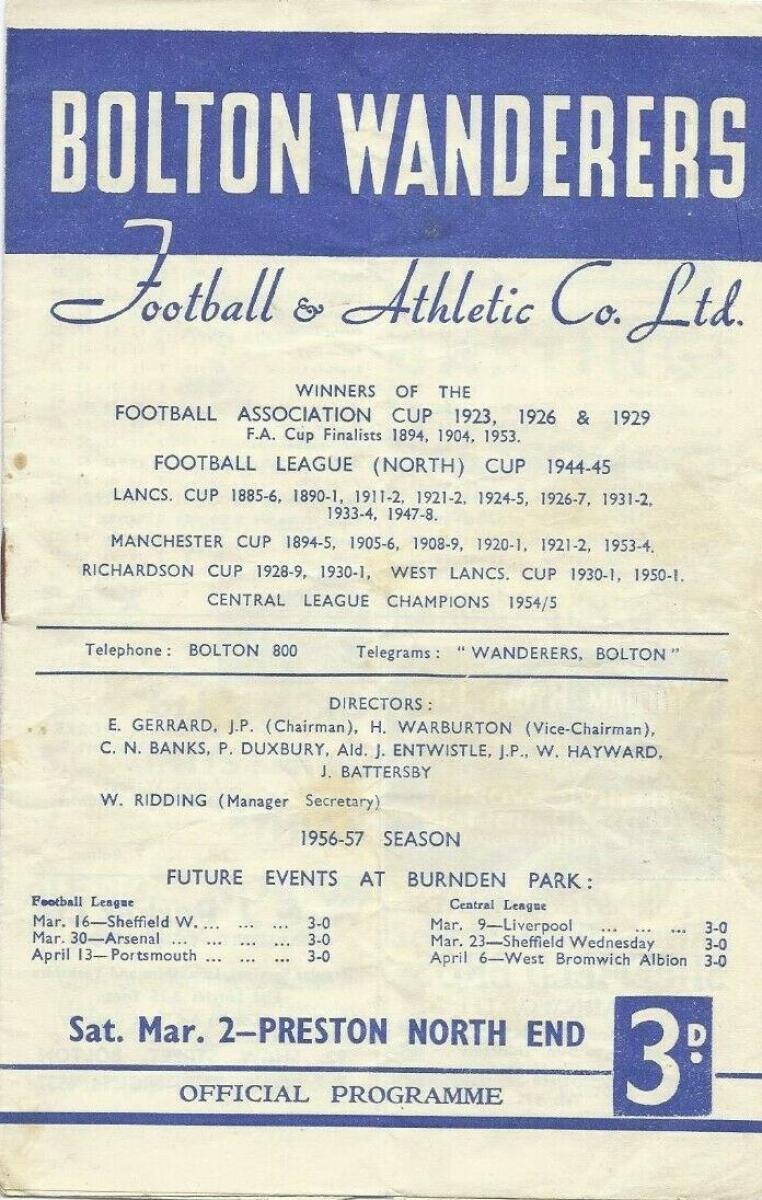 BOLTON WANDERERS

Football & Athletic Co. Ltd.

WINNERS OF THE
FOOTBALL ASSOCIATION CUP 1923, 1926 & 1929
F.A. Cup Finalists 1894, 1904, 1953.
FOOTBALL LEAGUE (NORTH) CUP 1944-45
LANCS. CUP 1885-6, 1890-1, 1911-2, 1921-2, 1924-5, 1926-7, 1931-2, 1933-4, 1947-8.
MANCHESTER CUP 1894-5, 1905-6, 1908-9, 1920-1, 1921-2, 1953-4.
RICHARDSON CUP 1928-9, 1930-1, WEST LANCS. CUP 1930-1, 1950-1.
CENTRAL LEAGUE CHAMPIONS 1954/5

Telephone: BOLTON 800 Telegrams: "WANDERERS, BOLTON"

DIRECTORS:
E. GERRARD, J.P. (Chairman), H. WARBURTON (Vice-Chairman), C. N. BANKS, P. DUXBURY, Ald. J. ENTWISTLE, J.P., W. HAYWARD, J. BATTERSBY
W. RIDDING (Manager Secretary)

1956-57 SEASON

FUTURE EVENTS AT BURNDEN PARK:

Football League
Mar. 16—Sheffield W. 3-0
Mar. 30—Arsenal 3-0
April 13—Portsmouth 3-0

Central League
Mar. 9—Liverpool 3-0
Mar. 23—Sheffield Wednesday 3-0
April 6—West Bromwich Albion 3-0

Sat. Mar. 2—PRESTON NORTH END

3D

OFFICIAL PROGRAMME